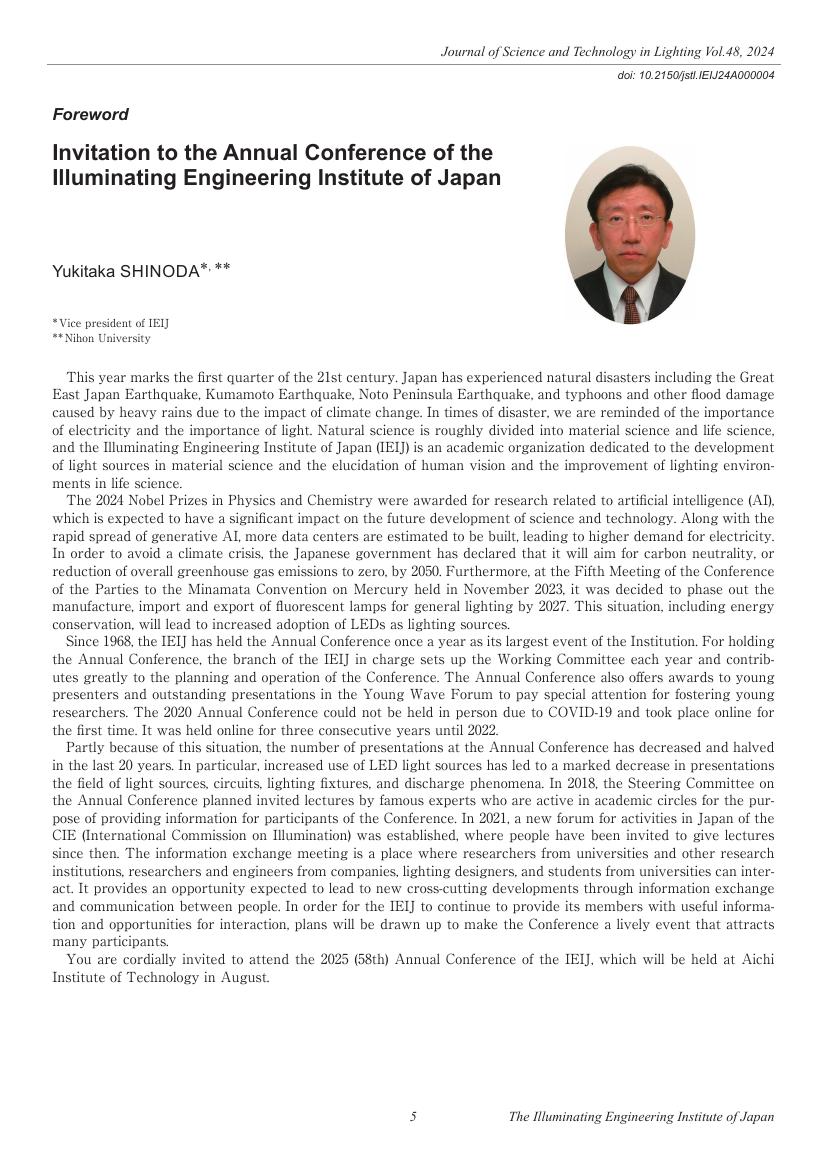 Journal of Science and Technology in Lighting Vol.48, 2024

doi: 10.2150/jstl.IEIJ24A000004

Foreword

Invitation to the Annual Conference of the Illuminating Engineering Institute of Japan

Yukitaka SHINODA*, **

* Vice president of IEIJ
** Nihon University

This year marks the first quarter of the 21st century. Japan has experienced natural disasters including the Great East Japan Earthquake, Kumamoto Earthquake, Noto Peninsula Earthquake, and typhoons and other flood damage caused by heavy rains due to the impact of climate change. In times of disaster, we are reminded of the importance of electricity and the importance of light. Natural science is roughly divided into material science and life science, and the Illuminating Engineering Institute of Japan (IEIJ) is an academic organization dedicated to the development of light sources in material science and the elucidation of human vision and the improvement of lighting environments in life science.

The 2024 Nobel Prizes in Physics and Chemistry were awarded for research related to artificial intelligence (AI), which is expected to have a significant impact on the future development of science and technology. Along with the rapid spread of generative AI, more data centers are estimated to be built, leading to higher demand for electricity. In order to avoid a climate crisis, the Japanese government has declared that it will aim for carbon neutrality, or reduction of overall greenhouse gas emissions to zero, by 2050. Furthermore, at the Fifth Meeting of the Conference of the Parties to the Minamata Convention on Mercury held in November 2023, it was decided to phase out the manufacture, import and export of fluorescent lamps for general lighting by 2027. This situation, including energy conservation, will lead to increased adoption of LEDs as lighting sources.

Since 1968, the IEIJ has held the Annual Conference once a year as its largest event of the Institution. For holding the Annual Conference, the branch of the IEIJ in charge sets up the Working Committee each year and contributes greatly to the planning and operation of the Conference. The Annual Conference also offers awards to young presenters and outstanding presentations in the Young Wave Forum to pay special attention for fostering young researchers. The 2020 Annual Conference could not be held in person due to COVID-19 and took place online for the first time. It was held online for three consecutive years until 2022.

Partly because of this situation, the number of presentations at the Annual Conference has decreased and halved in the last 20 years. In particular, increased use of LED light sources has led to a marked decrease in presentations the field of light sources, circuits, lighting fixtures, and discharge phenomena. In 2018, the Steering Committee on the Annual Conference planned invited lectures by famous experts who are active in academic circles for the purpose of providing information for participants of the Conference. In 2021, a new forum for activities in Japan of the CIE (International Commission on Illumination) was established, where people have been invited to give lectures since then. The information exchange meeting is a place where researchers from universities and other research institutions, researchers and engineers from companies, lighting designers, and students from universities can interact. It provides an opportunity expected to lead to new cross-cutting developments through information exchange and communication between people. In order for the IEIJ to continue to provide its members with useful information and opportunities for interaction, plans will be drawn up to make the Conference a lively event that attracts many participants.

You are cordially invited to attend the 2025 (58th) Annual Conference of the IEIJ, which will be held at Aichi Institute of Technology in August.

5

The Illuminating Engineering Institute of Japan